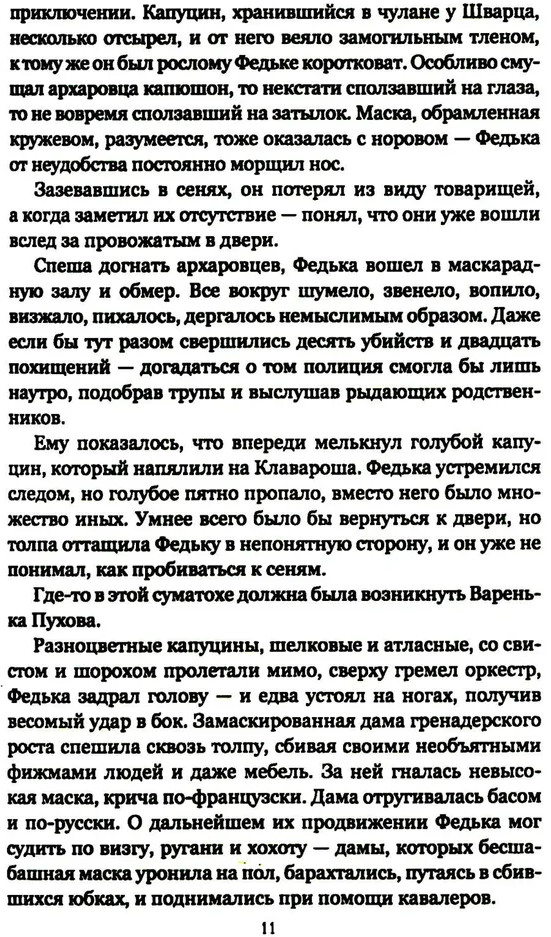 приключении. Капуцин, хранившийся в чулане у Шварца, несколько отсырел, и от него веяло замогильным тленом, к тому же он был рослому Федьке коротковат. Особливо смущал архаровца капюшон, то некстати сползавший на глаза, то не вовремя сползавший на затылок. Маска, обрамленная кружевом, разумеется, тоже оказалась с норовом — Федька от неудобства постоянно морщил нос.

Зазевавшись в сенях, он потерял из виду товарищей, а когда заметил их отсутствие — понял, что они уже вошли вслед за провожатым в двери.

Спеша догнать архаровцев, Федька вошел в маскарадную залу и обмер. Все вокруг шумело, звенело, вопило, визжало, пихалось, дергалось немыслимым образом. Даже если бы тут разом свершились десять убийств и двадцать похищений — догадаться о том полиция смогла бы лишь наутро, подобрав трупы и выслушав рыдающих родственников.

Ему показалось, что впереди мелькнул голубой капуцин, который напялили на Клавароша. Федька устремился следом, но голубое пятно пропало, вместо него было множество иных. Умнее всего было бы вернуться к двери, но толпа оттащила Федьку в непонятную сторону, и он уже не понимал, как пробиваться к сеням.

Где-то в этой суматохе должна была возникнуть Варенька Пухова.

Разноцветные капуцины, шелковые и атласные, со свистом и шорохом пролетали мимо, сверху гремел оркестр, Федька задрал голову — и едва устоял на ногах, получив весомый удар в бок. Замаскированная дама гренадерского роста спешила сквозь толпу, сбивая своими необъятными фижмами людей и даже мебель. За ней гналась невысокая маска, крича по-французски. Дама отругивалась басом и по-русски. О дальнейшем их продвижении Федька мог судить по визгу, ругани и хохоту — дамы, которых бесшабашная маска уронила на пол, барахтались, путаясь в сбившихся юбках, и поднимались при помощи кавалеров.

11